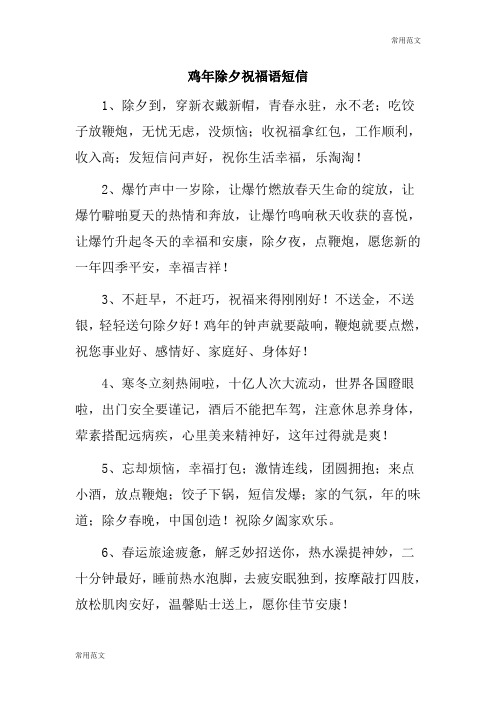 常用范文

鸡年除夕祝福语短信

1、除夕到，穿新衣戴新帽，青春永驻，永不老；吃饺子放鞭炮，无忧无虑，没烦恼；收祝福拿红包，工作顺利，收入高；发短信问声好，祝你生活幸福，乐淘淘！

2、爆竹声中一岁除，让爆竹燃放春天生命的绽放，让爆竹噼啪夏天的热情和奔放，让爆竹鸣响秋天收获的喜悦，让爆竹升起冬天的幸福和安康，除夕夜，点鞭炮，愿您新的一年四季平安，幸福吉祥！

3、不赶早，不赶巧，祝福来得刚刚好！不送金，不送银，轻轻送句除夕好！鸡年的钟声就要敲响，鞭炮就要点燃，祝您事业好、感情好、家庭好、身体好！

4、寒冬立刻热闹啦，十亿人次大流动，世界各国瞪眼啦，出门安全要谨记，酒后不能把车驾，注意休息养身体，荤素搭配远病疾，心里美来精神好，这年过得就是爽！

5、忘却烦恼，幸福打包；激情连线，团圆拥抱；来点小酒，放点鞭炮；饺子下锅，短信发爆；家的气氛，年的味道；除夕春晚，中国创造！祝除夕阖家欢乐。

6、春运旅途疲惫，解乏妙招送你，热水澡提神妙，二十分钟最好，睡前热水泡脚，去疲安眠独到，按摩敲打四肢，放松肌肉安好，温馨贴士送上，愿你佳节安康！

常用范文